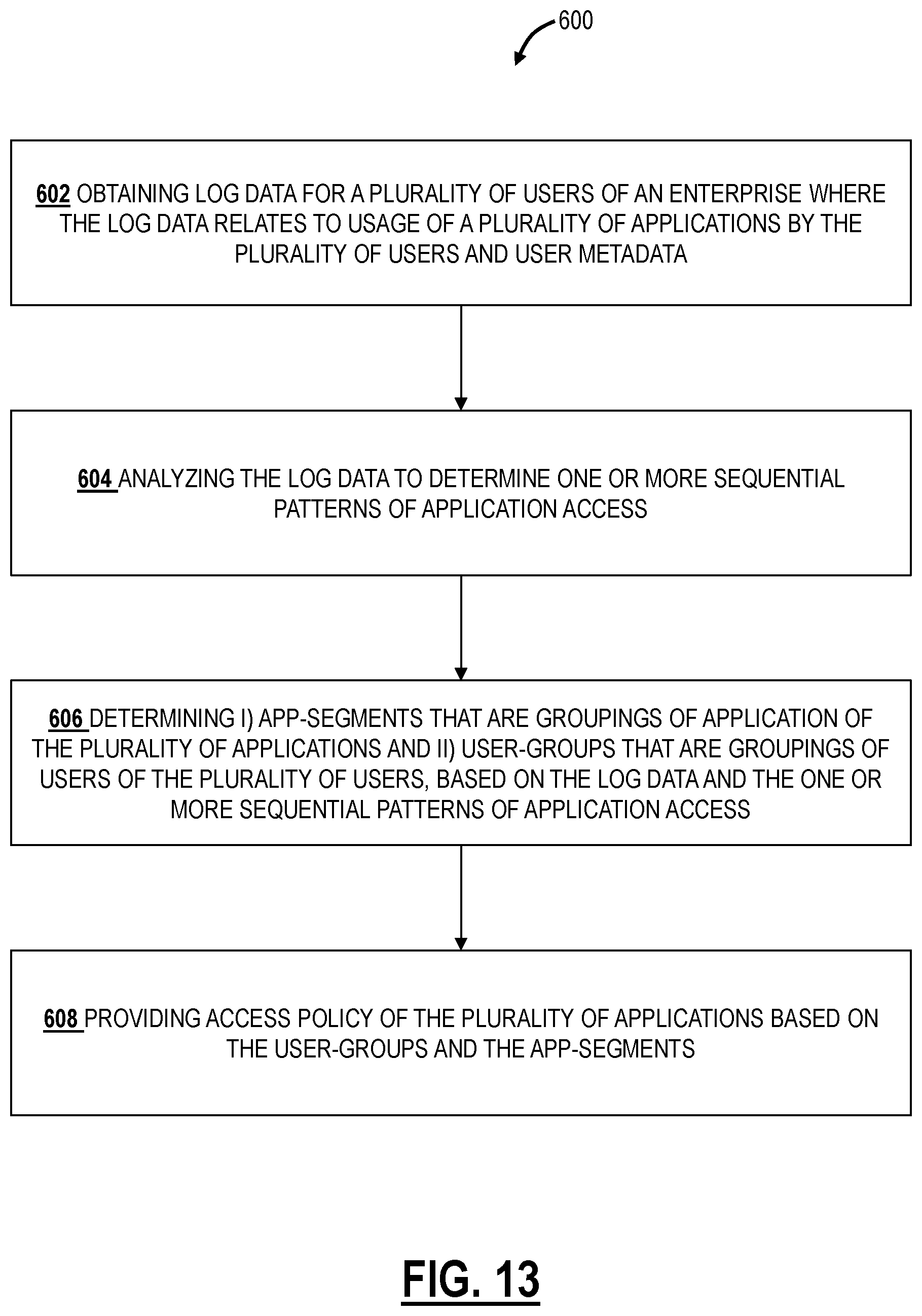 600

602 OBTAINING LOG DATA FOR A PLURALITY OF USERS OF AN ENTERPRISE WHERE THE LOG DATA RELATES TO USAGE OF A PLURALITY OF APPLICATIONS BY THE PLURALITY OF USERS AND USER METADATA

604 ANALYZING THE LOG DATA TO DETERMINE ONE OR MORE SEQUENTIAL PATTERNS OF APPLICATION ACCESS

606 DETERMINING I) APP-SEGMENTS THAT ARE GROUPINGS OF APPLICATION OF THE PLURALITY OF APPLICATIONS AND II) USER-GROUPS THAT ARE GROUPINGS OF USERS OF THE PLURALITY OF USERS, BASED ON THE LOG DATA AND THE ONE OR MORE SEQUENTIAL PATTERNS OF APPLICATION ACCESS

608 PROVIDING ACCESS POLICY OF THE PLURALITY OF APPLICATIONS BASED ON THE USER-GROUPS AND THE APP-SEGMENTS

FIG. 13